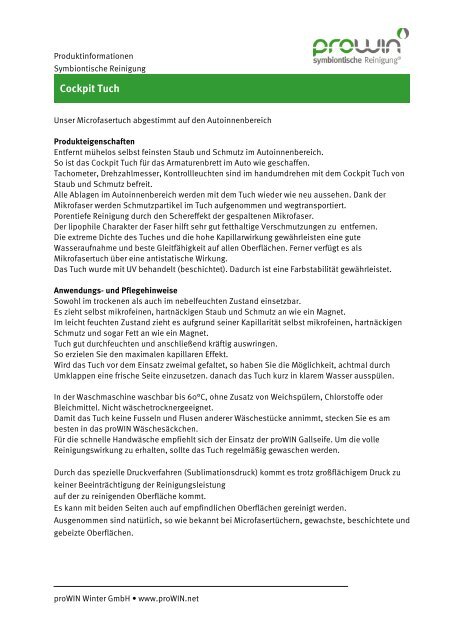 Produktinformationen
Symbiontische Reinigung

prowin
symbiontische Reinigung®

Cockpit Tuch

Unser Microfasertuch abgestimmt auf den Autoinnenbereich

Produkteigenschaften
Entfernt mühelos selbst feinsten Staub und Schmutz im Autoinnenbereich.
So ist das Cockpit Tuch für das Armaturenbrett im Auto wie geschaffen.
Tachometer, Drehzahlmesser, Kontrollleuchten sind im handumdrehen mit dem Cockpit Tuch von Staub und Schmutz befreit.
Alle Ablagen im Autoinnenbereich werden mit dem Tuch wieder wie neu aussehen. Dank der Mikrofaser werden Schmutzpartikel im Tuch aufgenommen und wegtransportiert.
Porentiefe Reinigung durch den Schereffekt der gespaltenen Mikrofaser.
Der lipophile Charakter der Faser hilft sehr gut fetthaltige Verschmutzungen zu entfernen.
Die extreme Dichte des Tuches und die hohe Kapillarwirkung gewährleisten eine gute Wasseraufnahme und beste Gleitfähigkeit auf allen Oberflächen. Ferner verfügt es als Mikrofasertuch über eine antistatische Wirkung.
Das Tuch wurde mit UV behandelt (beschichtet). Dadurch ist eine Farbstabilität gewährleistet.

Anwendungs- und Pflegehinweise
Sowohl im trockenen als auch im nebelfeuchten Zustand einsetzbar.
Es zieht selbst mikrofeinen, hartnäckigen Staub und Schmutz an wie ein Magnet.
Im leicht feuchten Zustand zieht es aufgrund seiner Kapillarität selbst mikrofeinen, hartnäckigen Schmutz und sogar Fett an wie ein Magnet.
Tuch gut durchfeuchten und anschließend kräftig auswringen.
So erzielen Sie den maximalen kapillaren Effekt.
Wird das Tuch vor dem Einsatz zweimal gefaltet, so haben Sie die Möglichkeit, achtmal durch Umklappen eine frische Seite einzusetzen. danach das Tuch kurz in klarem Wasser ausspülen.

In der Waschmaschine waschbar bis 60°C, ohne Zusatz von Weichspülern, Chlorstoffe oder Bleichmittel. Nicht wäschetrocknergeeignet.
Damit das Tuch keine Fusseln und Flusen anderer Wäschestücke annimmt, stecken Sie es am besten in das proWIN Wäschesäckchen.
Für die schnelle Handwäsche empfiehlt sich der Einsatz der proWIN Gallseife. Um die volle Reinigungswirkung zu erhalten, sollte das Tuch regelmäßig gewaschen werden.

Durch das spezielle Druckverfahren (Sublimationsdruck) kommt es trotz großflächigem Druck zu keiner Beeinträchtigung der Reinigungsleistung
auf der zu reinigenden Oberfläche kommt.
Es kann mit beiden Seiten auch auf empfindlichen Oberflächen gereinigt werden.
Ausgenommen sind natürlich, so wie bekannt bei Microfasertüchern, gewachste, beschichtete und gebeizte Oberflächen.

proWIN Winter GmbH • www.proWIN.net